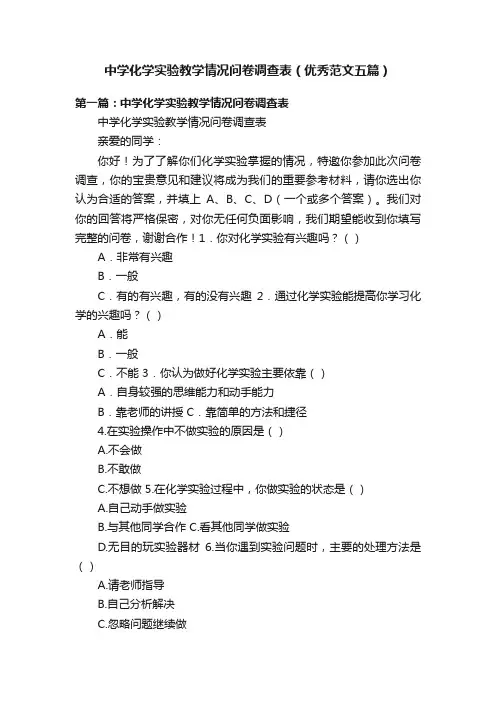 中学化学实验教学情况问卷调查表（优秀范文五篇）

第一篇：中学化学实验教学情况问卷调查表

中学化学实验教学情况问卷调查表

亲爱的同学：

你好！为了了解你们化学实验掌握的情况，特邀你参加此次问卷调查，你的宝贵意见和建议将成为我们的重要参考材料，请你选出你认为合适的答案，并填上 A、B、C、D（一个或多个答案）。我们对你的回答将严格保密，对你无任何负面影响，我们期望能收到你填写完整的问卷，谢谢合作！1．你对化学实验有兴趣吗？（ ）

A．非常有兴趣

B．一般

C．有的有兴趣，有的没有兴趣 2．通过化学实验能提高你学习化学的兴趣吗？（ ）

A．能

B．一般

C．不能 3．你认为做好化学实验主要依靠（ ）

A．自身较强的思维能力和动手能力

B．靠老师的讲授 C．靠简单的方法和捷径

4.在实验操作中不做实验的原因是（ ）

A.不会做

B.不敢做

C.不想做 5.在化学实验过程中，你做实验的状态是（ ）

A.自己动手做实验

B.与其他同学合作 C.看其他同学做实验

D.无目的玩实验器材 6.当你遇到实验问题时，主要的处理方法是（ ）

A.请老师指导

B.自己分析解决

C.忽略问题继续做